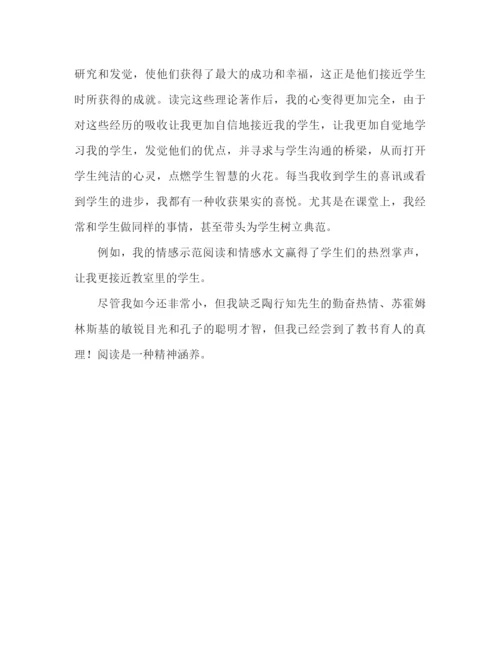 研究和发觉，使他们获得了最大的成功和幸福，这正是他们接近学生时所获得的成就。读完这些理论著作后，我的心变得更加完全，由于对这些经历的吸收让我更加自信地接近我的学生，让我更加自觉地学习我的学生，发觉他们的优点，并寻求与学生沟通的桥梁，从而打开学生纯洁的心灵，点燃学生智慧的火花。每当我收到学生的喜讯或看到学生的进步，我都有一种收获果实的喜悦。尤其是在课堂上，我经常和学生做同样的事情，甚至带头为学生树立典范。

例如，我的情感示范阅读和情感水文赢得了学生们的热烈掌声，让我更接近教室里的学生。

尽管我如今还非常小，但我缺乏陶行知先生的勤奋热情、苏霍姆林斯基的敏锐目光和孔子的聪明才智，但我已经尝到了教书育人的真理！阅读是一种精神涵养。